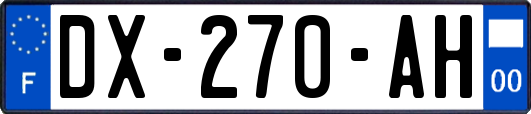 F
DX-270-AH
00